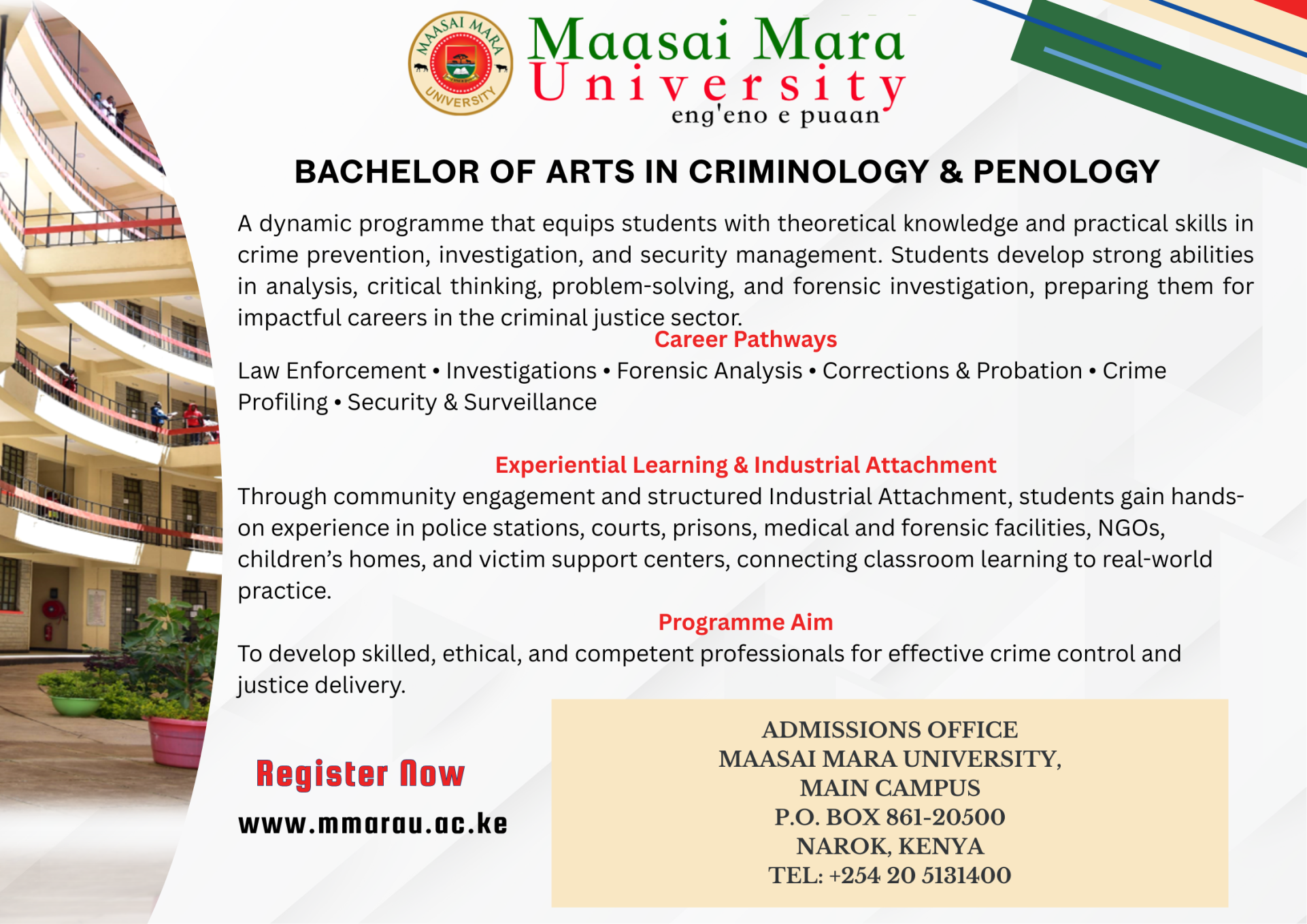 MAASAI MARA UNIVERSITY

Maasai Mara University
eng'eno e puaan

BACHELOR OF ARTS IN CRIMINOLOGY & PENOLOGY

A dynamic programme that equips students with theoretical knowledge and practical skills in crime prevention, investigation, and security management. Students develop strong abilities in analysis, critical thinking, problem-solving, and forensic investigation, preparing them for impactful careers in the criminal justice sector.

Career Pathways

Law Enforcement • Investigations • Forensic Analysis • Corrections & Probation • Crime Profiling • Security & Surveillance

Experiential Learning & Industrial Attachment

Through community engagement and structured Industrial Attachment, students gain hands-on experience in police stations, courts, prisons, medical and forensic facilities, NGOs, children's homes, and victim support centers, connecting classroom learning to real-world practice.

Programme Aim

To develop skilled, ethical, and competent professionals for effective crime control and justice delivery.

Register Now

www.mmarau.ac.ke

ADMISSIONS OFFICE
MAASAI MARA UNIVERSITY,
MAIN CAMPUS
P.O. BOX 861-20500
NAROK, KENYA
TEL: +254 20 5131400